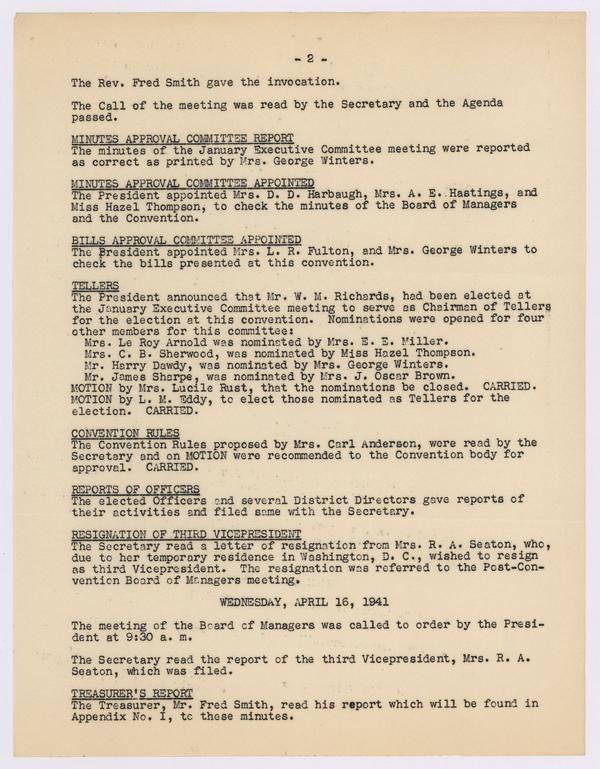 - 2 -

The Rev. Fred Smith gave the invocation.

The Call of the meeting was read by the Secretary and the Agenda passed.

MINUTES APPROVAL COMMITTEE REPORT
The minutes of the January Executive Committee meeting were reported as correct as printed by Mrs. George Winters.

MINUTES APPROVAL COMMITTEE APPOINTED
The President appointed Mrs. D. D. Harbaugh, Mrs. A. E. Hastings, and Miss Hazel Thompson, to check the minutes of the Board of Managers and the Convention.

BILLS APPROVAL COMMITTEE APPOINTED
The President appointed Mrs. L. R. Fulton, and Mrs. George Winters to check the bills presented at this convention.

TELLERS
The President announced that Mr. W. M. Richards, had been elected at the January Executive Committee meeting to serve as Chairman of Tellers for the election at this convention. Nominations were opened for four other members for this committee:
Mrs. Le Roy Arnold was nominated by Mrs. E. E. Miller.
Mrs. C. B. Sherwood, was nominated by Miss Hazel Thompson.
Mr. Harry Dawdy, was nominated by Mrs. George Winters.
Mr. James Sharpe, was nominated by Mrs. J. Oscar Brown.
MOTION by Mrs. Lucile Rust, that the nominations be closed. CARRIED.
MOTION by L. M. Eddy, to elect those nominated as Tellers for the election. CARRIED.

CONVENTION RULES
The Convention Rules proposed by Mrs. Carl Anderson, were read by the Secretary and on MOTION were recommended to the Convention body for approval. CARRIED.

REPORTS OF OFFICERS
The elected Officers and several District Directors gave reports of their activities and filed same with the Secretary.

RESIGNATION OF THIRD VICEPRESIDENT
The Secretary read a letter of resignation from Mrs. R. A. Seaton, who, due to her temporary residence in Washington, D. C., wished to resign as third Vicepresident. The resignation was referred to the Post-Convention Board of Managers meeting.

WEDNESDAY, APRIL 16, 1941

The meeting of the Board of Managers was called to order by the President at 9:30 a. m.

The Secretary read the report of the third Vicepresident, Mrs. R. A. Seaton, which was filed.

TREASURER'S REPORT
The Treasurer, Mr. Fred Smith, read his report which will be found in Appendix No. I, to these minutes.